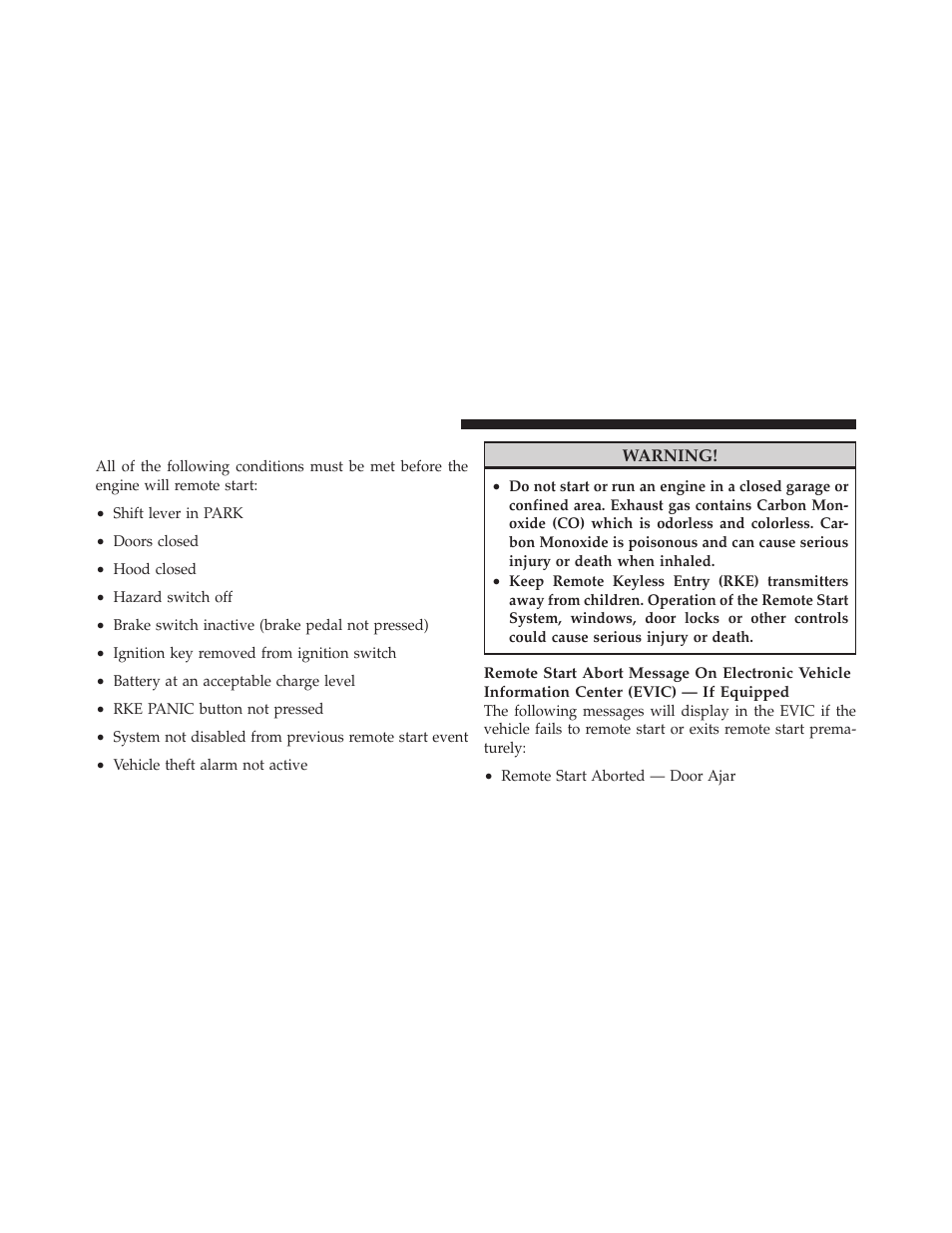 All of the following conditions must be met before the engine will remote start:

• Shift lever in PARK

• Doors closed

• Hood closed

• Hazard switch off

• Brake switch inactive (brake pedal not pressed)

• Ignition key removed from ignition switch

• Battery at an acceptable charge level

• RKE PANIC button not pressed

• System not disabled from previous remote start event

• Vehicle theft alarm not active

WARNING!

• Do not start or run an engine in a closed garage or confined area. Exhaust gas contains Carbon Monoxide (CO) which is odorless and colorless. Carbon Monoxide is poisonous and can cause serious injury or death when inhaled.

• Keep Remote Keyless Entry (RKE) transmitters away from children. Operation of the Remote Start System, windows, door locks or other controls could cause serious injury or death.

Remote Start Abort Message On Electronic Vehicle Information Center (EVIC) — If Equipped

The following messages will display in the EVIC if the vehicle fails to remote start or exits remote start prematurely:

• Remote Start Aborted — Door Ajar